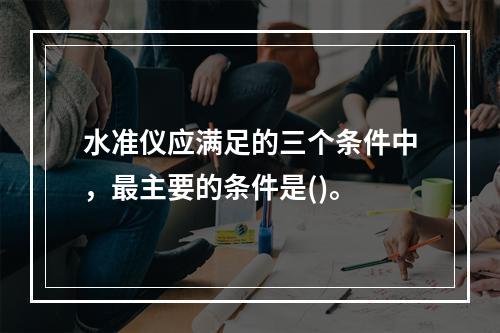 水准仪应满足的三个条件中，最主要的条件是()。